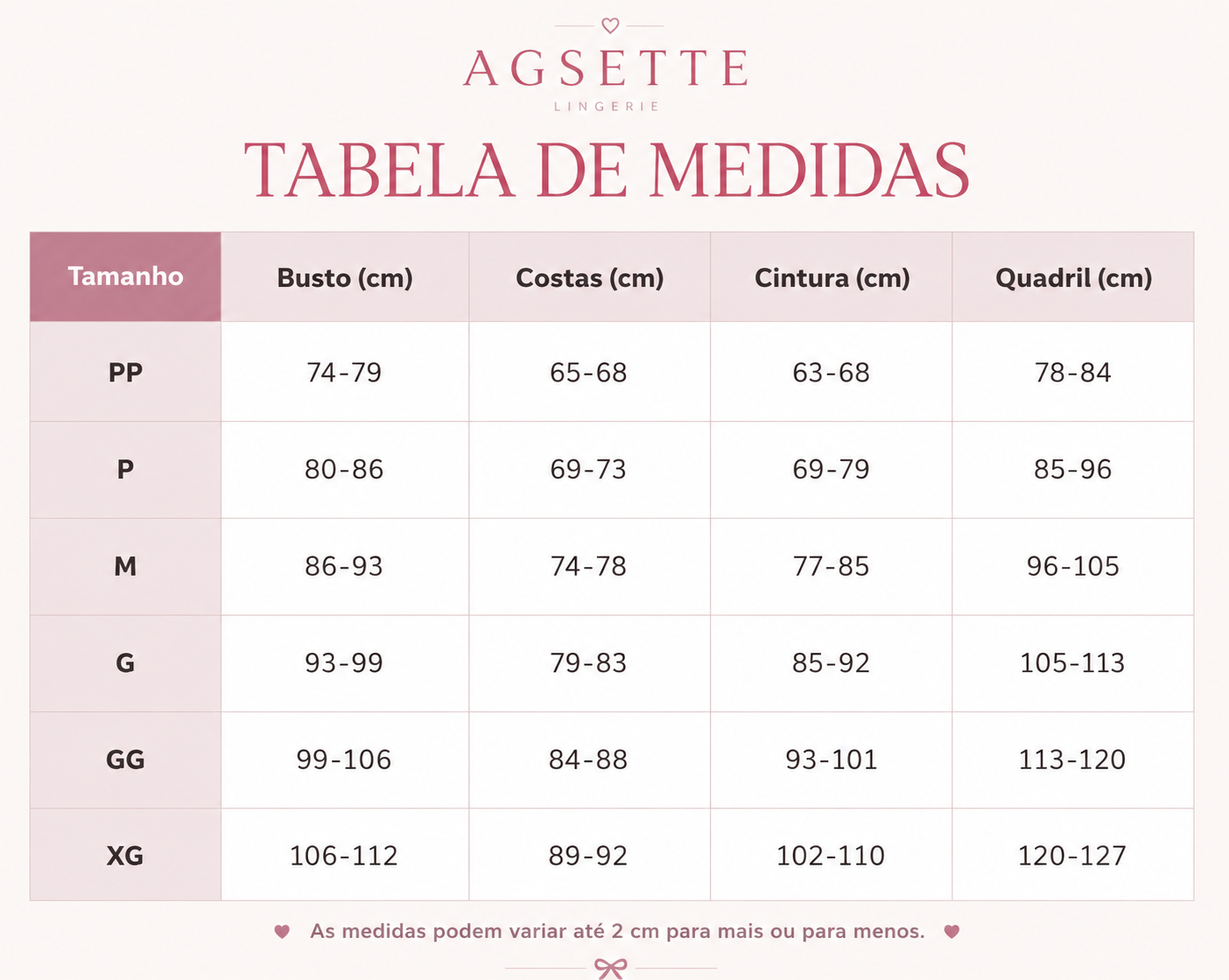 AGSETTE
LINGERIE

TABELA DE MEDIDAS

| Tamanho | Busto (cm) | Costas (cm) | Cintura (cm) | Quadril (cm) |
|---|---|---|---|---|
| PP | 74-79 | 65-68 | 63-68 | 78-84 |
| P | 80-86 | 69-73 | 69-79 | 85-96 |
| M | 86-93 | 74-78 | 77-85 | 96-105 |
| G | 93-99 | 79-83 | 85-92 | 105-113 |
| GG | 99-106 | 84-88 | 93-101 | 113-120 |
| XG | 106-112 | 89-92 | 102-110 | 120-127 |

As medidas podem variar até 2 cm para mais ou para menos.